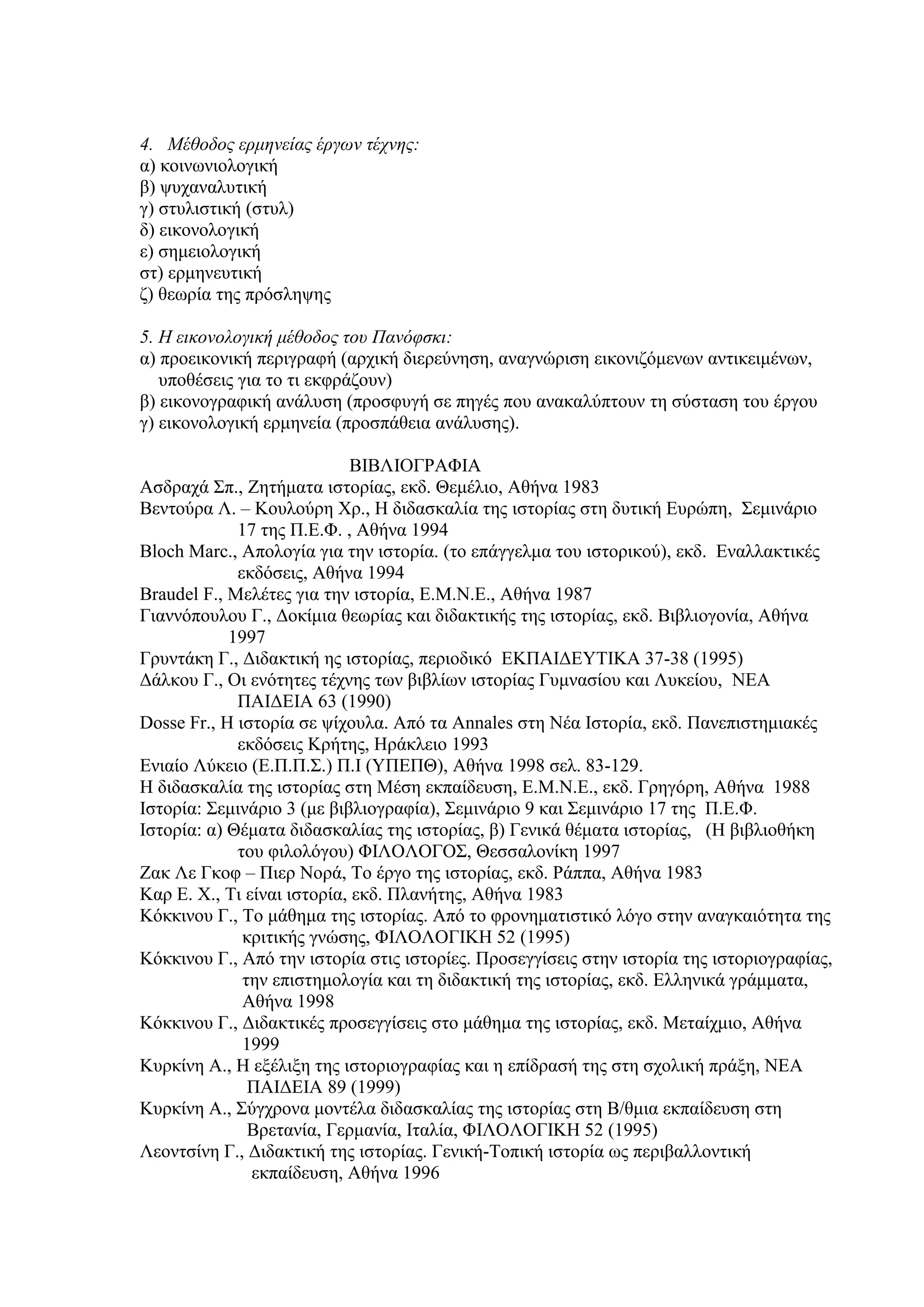 4. Μέθοδος ερμηνείας έργων τέχνης:
α) κοινωνιολογική
β) ψυχαναλυτική
γ) στυλιστική (στυλ)
δ) εικονολογική
ε) σημειολογική
στ) ερμηνευτική
ζ) θεωρία της πρόσληψης

5. Η εικονολογική μέθοδος του Πανόφσκι:
α) προεικονική περιγραφή (αρχική διερεύνηση, αναγνώριση εικονιζόμενων αντικειμένων, υποθέσεις για το τι εκφράζουν)
β) εικονογραφική ανάλυση (προσφυγή σε πηγές που ανακαλύπτουν τη σύσταση του έργου
γ) εικονολογική ερμηνεία (προσπάθεια ανάλυσης).

ΒΙΒΛΙΟΓΡΑΦΙΑ
Ασδραχά Σπ., Ζητήματα ιστορίας, εκδ. Θεμέλιο, Αθήνα 1983
Βεντούρα Λ. – Κουλούρη Χρ., Η διδασκαλία της ιστορίας στη δυτική Ευρώπη, Σεμινάριο 17 της Π.Ε.Φ. , Αθήνα 1994
Bloch Marc., Απολογία για την ιστορία. (το επάγγελμα του ιστορικού), εκδ. Εναλλακτικές εκδόσεις, Αθήνα 1994
Braudel F., Μελέτες για την ιστορία, Ε.Μ.Ν.Ε., Αθήνα 1987
Γιαννόπουλου Γ., Δοκίμια θεωρίας και διδακτικής της ιστορίας, εκδ. Βιβλιογονία, Αθήνα 1997
Γρυντάκη Γ., Διδακτική ης ιστορίας, περιοδικό ΕΚΠΑΙΔΕΥΤΙΚΑ 37-38 (1995)
Δάλκου Γ., Οι ενότητες τέχνης των βιβλίων ιστορίας Γυμνασίου και Λυκείου, ΝΕΑ ΠΑΙΔΕΙΑ 63 (1990)
Dosse Fr., Η ιστορία σε ψίχουλα. Από τα Annales στη Νέα Ιστορία, εκδ. Πανεπιστημιακές εκδόσεις Κρήτης, Ηράκλειο 1993
Ενιαίο Λύκειο (Ε.Π.Π.Σ.) Π.Ι (ΥΠΕΠΘ), Αθήνα 1998 σελ. 83-129.
Η διδασκαλία της ιστορίας στη Μέση εκπαίδευση, Ε.Μ.Ν.Ε., εκδ. Γρηγόρη, Αθήνα 1988
Ιστορία: Σεμινάριο 3 (με βιβλιογραφία), Σεμινάριο 9 και Σεμινάριο 17 της Π.Ε.Φ.
Ιστορία: α) Θέματα διδασκαλίας της ιστορίας, β) Γενικά θέματα ιστορίας, (Η βιβλιοθήκη του φιλολόγου) ΦΙΛΟΛΟΓΟΣ, Θεσσαλονίκη 1997
Ζακ Λε Γκοφ – Πιερ Νορά, Το έργο της ιστορίας, εκδ. Ράππα, Αθήνα 1983
Καρ Ε. Χ., Τι είναι ιστορία, εκδ. Πλανήτης, Αθήνα 1983
Κόκκινου Γ., Το μάθημα της ιστορίας. Από το φρονηματιστικό λόγο στην αναγκαιότητα της κριτικής γνώσης, ΦΙΛΟΛΟΓΙΚΗ 52 (1995)
Κόκκινου Γ., Από την ιστορία στις ιστορίες. Προσεγγίσεις στην ιστορία της ιστοριογραφίας, την επιστημολογία και τη διδακτική της ιστορίας, εκδ. Ελληνικά γράμματα, Αθήνα 1998
Κόκκινου Γ., Διδακτικές προσεγγίσεις στο μάθημα της ιστορίας, εκδ. Μεταίχμιο, Αθήνα 1999
Κυρκίνη Α., Η εξέλιξη της ιστοριογραφίας και η επίδρασή της στη σχολική πράξη, ΝΕΑ ΠΑΙΔΕΙΑ 89 (1999)
Κυρκίνη Α., Σύγχρονα μοντέλα διδασκαλίας της ιστορίας στη Β/θμια εκπαίδευση στη Βρετανία, Γερμανία, Ιταλία, ΦΙΛΟΛΟΓΙΚΗ 52 (1995)
Λεοντσίνη Γ., Διδακτική της ιστορίας. Γενική-Τοπική ιστορία ως περιβαλλοντική εκπαίδευση, Αθήνα 1996